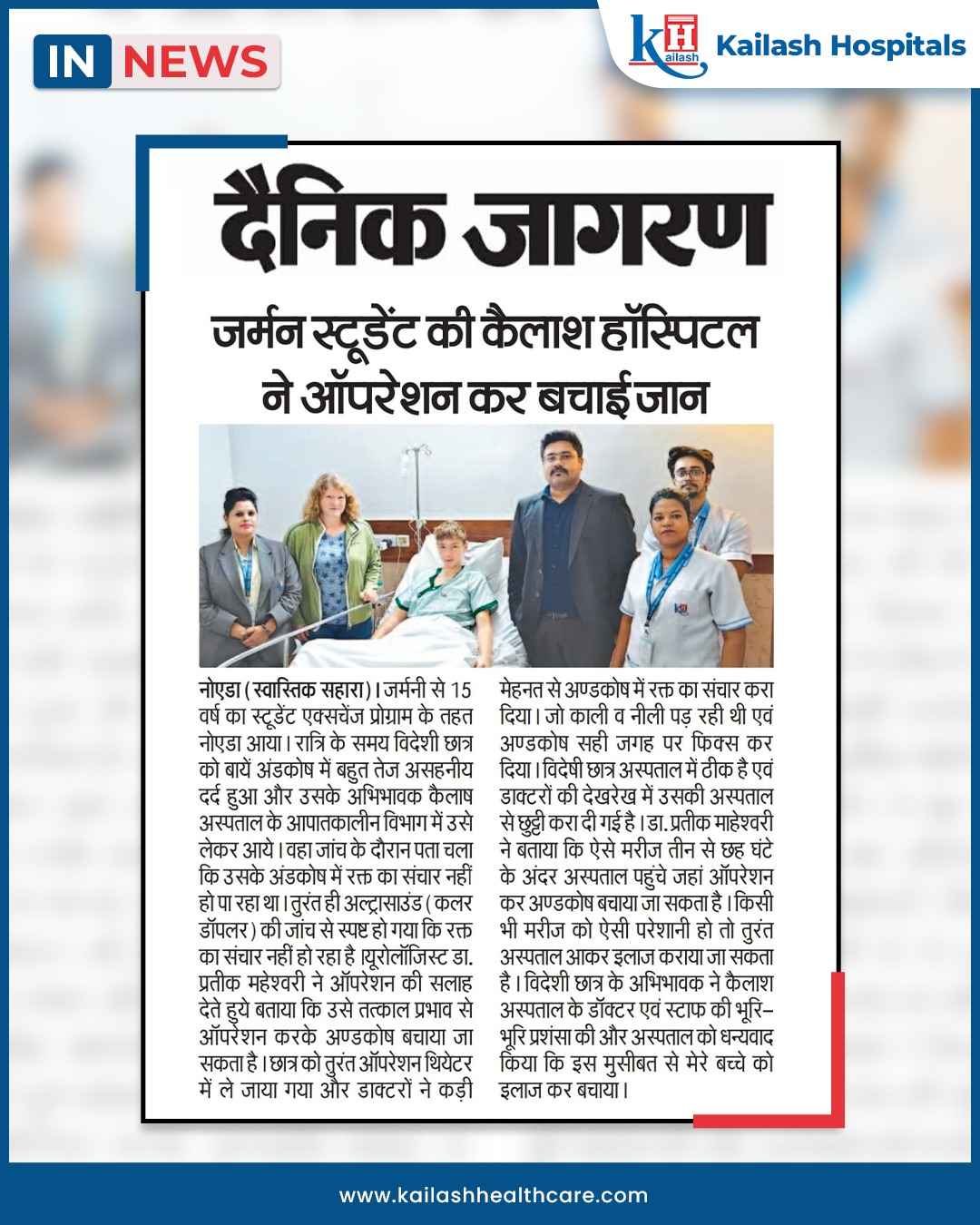 IN NEWS

KH Kailash Kailash Hospitals

दैनिक जागरण

जर्मन स्टूडेंट की कैलाश हॉस्पिटल ने ऑपरेशन कर बचाई जान

नोएडा (स्वास्तिक सहारा)। जर्मनी से 15 वर्ष का स्टूडेंट एक्सचेंज प्रोग्राम के तहत नोएडा आया। रात्रि के समय विदेशी छात्र को बायें अंडकोष में बहुत तेज असहनीय दर्द हुआ और उसके अभिभावक कैलाष अस्पताल के आपातकालीन विभाग में उसे लेकर आये। वहा जांच के दौरान पता चला कि उसके अंडकोष में रक्त का संचार नहीं हो पा रहा था। तुरंत ही अल्ट्रासाउंड (कलर डॉपलर) की जांच से स्पष्ट हो गया कि रक्त का संचार नहीं हो रहा है।यूरोलॉजिस्ट डा. प्रतीक महेश्वरी ने ऑपरेशन की सलाह देते हुये बताया कि उसे तत्काल प्रभाव से ऑपरेशन करके अण्डकोष बचाया जा सकता है। छात्र को तुरंत ऑपरेशन थियेटर में ले जाया गया और डाक्टरों ने कड़ी मेहनत से अण्डकोष में रक्त का संचार करा दिया। जो काली व नीली पड़ रही थी एवं अण्डकोष सही जगह पर फिक्स कर दिया। विदेषी छात्र अस्पताल में ठीक है एवं डाक्टरों की देखरेख में उसकी अस्पताल से छुट्टी करा दी गई है। डा. प्रतीक माहेश्वरी ने बताया कि ऐसे मरीज तीन से छह घंटे के अंदर अस्पताल पहुंचे जहां ऑपरेशन कर अण्डकोष बचाया जा सकता है। किसी भी मरीज को ऐसी परेशानी हो तो तुरंत अस्पताल आकर इलाज कराया जा सकता है। विदेशी छात्र के अभिभावक ने कैलाश अस्पताल के डॉक्टर एवं स्टाफ की भूरि-भूरि प्रशंसा की और अस्पताल को धन्यवाद किया कि इस मुसीबत से मेरे बच्चे को इलाज कर बचाया।

www.kailashhealthcare.com